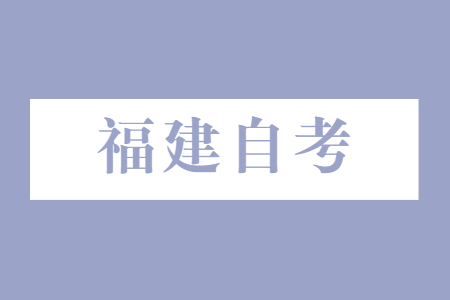 福建自考